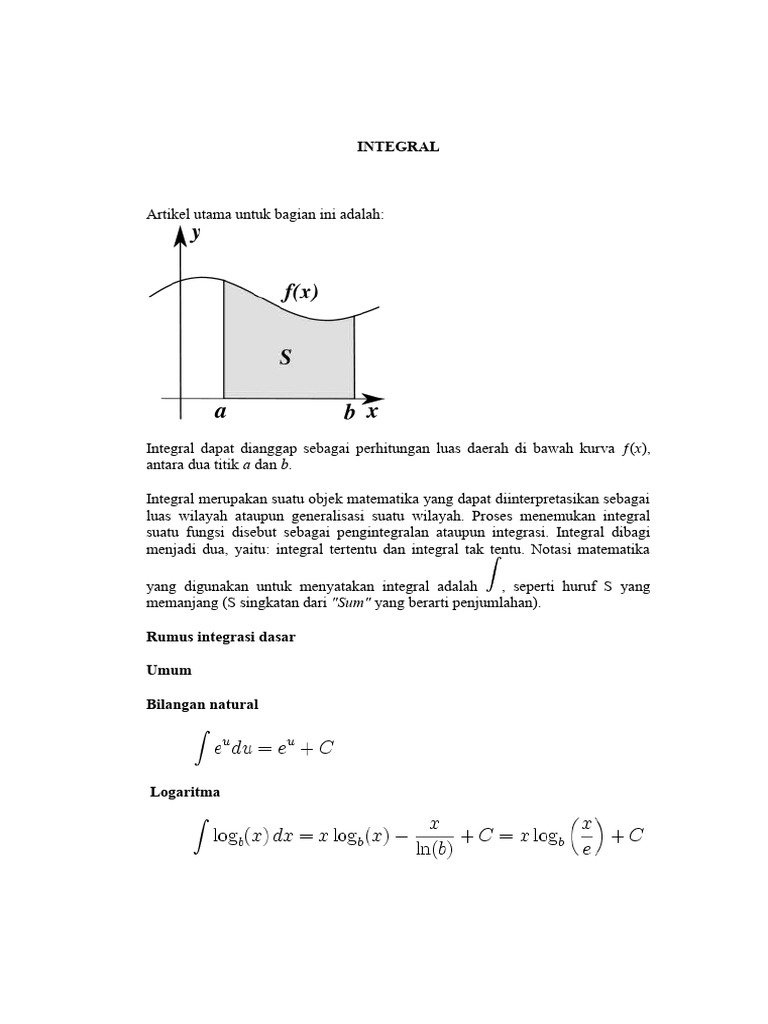 INTEGRAL

Artikel utama untuk bagian ini adalah:

y

f(x)

S

a

b

x

Integral dapat dianggap sebagai perhitungan luas daerah di bawah kurva $f(x)$, antara dua titik $a$ dan $b$.

Integral merupakan suatu objek matematika yang dapat diinterpretasikan sebagai luas wilayah ataupun generalisasi suatu wilayah. Proses menemukan integral suatu fungsi disebut sebagai pengintegralan ataupun integrasi. Integral dibagi menjadi dua, yaitu: integral tertentu dan integral tak tentu. Notasi matematika yang digunakan untuk menyatakan integral adalah $\int$, seperti huruf S yang memanjang (S singkatan dari "Sum" yang berarti penjumlahan).

Rumus integrasi dasar

Umum

Bilangan natural

$\int e^u du = e^u + C$

Logaritma

$\int \log_b(x)\,dx = x\log_b(x) - \frac{x}{\ln(b)} + C = x\log_b\left(\frac{x}{e}\right) + C$